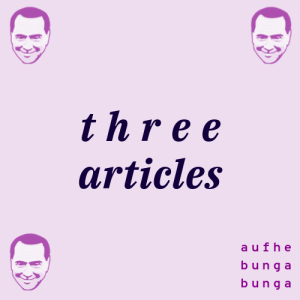 three
articles

aufhe
bunga
bunga